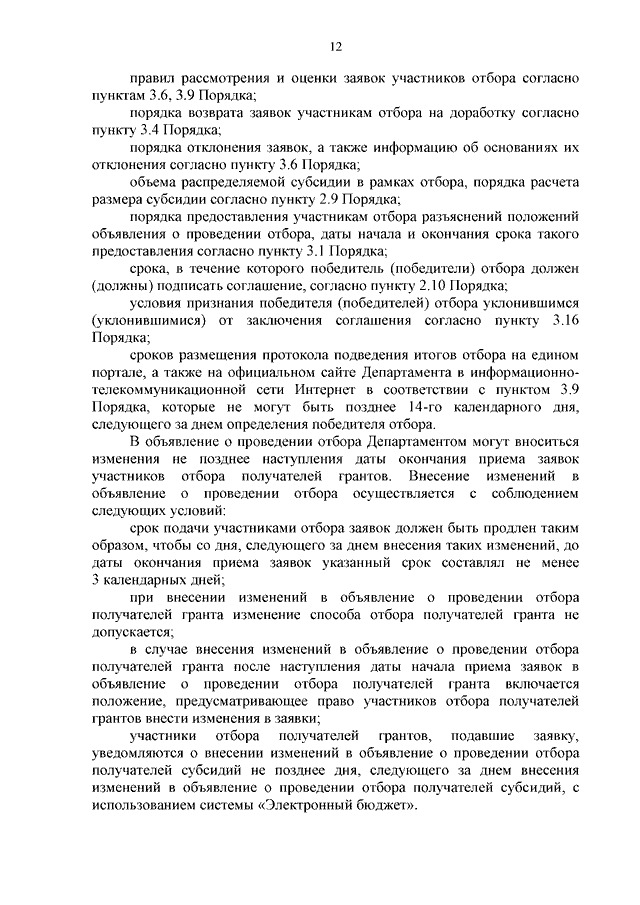 12

правил рассмотрения и оценки заявок участников отбора согласно пунктам 3.6, 3.9 Порядка;

порядка возврата заявок участникам отбора на доработку согласно пункту 3.4 Порядка;

порядка отклонения заявок, а также информацию об основаниях их отклонения согласно пункту 3.6 Порядка;

объема распределяемой субсидии в рамках отбора, порядка расчета размера субсидии согласно пункту 2.9 Порядка;

порядка предоставления участникам отбора разъяснений положений объявления о проведении отбора, даты начала и окончания срока такого предоставления согласно пункту 3.1 Порядка;

срока, в течение которого победитель (победители) отбора должен (должны) подписать соглашение, согласно пункту 2.10 Порядка;

условия признания победителя (победителей) отбора уклонившимся (уклонившимися) от заключения соглашения согласно пункту 3.16 Порядка;

сроков размещения протокола подведения итогов отбора на едином портале, а также на официальном сайте Департамента в информационно-телекоммуникационной сети Интернет в соответствии с пунктом 3.9 Порядка, которые не могут быть позднее 14-го календарного дня, следующего за днем определения победителя отбора.

В объявление о проведении отбора Департаментом могут вноситься изменения не позднее наступления даты окончания приема заявок участников отбора получателей грантов. Внесение изменений в объявление о проведении отбора осуществляется с соблюдением следующих условий:

срок подачи участниками отбора заявок должен быть продлен таким образом, чтобы со дня, следующего за днем внесения таких изменений, до даты окончания приема заявок указанный срок составлял не менее 3 календарных дней;

при внесении изменений в объявление о проведении отбора получателей гранта изменение способа отбора получателей гранта не допускается;

в случае внесения изменений в объявление о проведении отбора получателей гранта после наступления даты начала приема заявок в объявление о проведении отбора получателей гранта включается положение, предусматривающее право участников отбора получателей грантов внести изменения в заявки;

участники отбора получателей грантов, подавшие заявку, уведомляются о внесении изменений в объявление о проведении отбора получателей субсидий не позднее дня, следующего за днем внесения изменений в объявление о проведении отбора получателей субсидий, с использованием системы «Электронный бюджет».